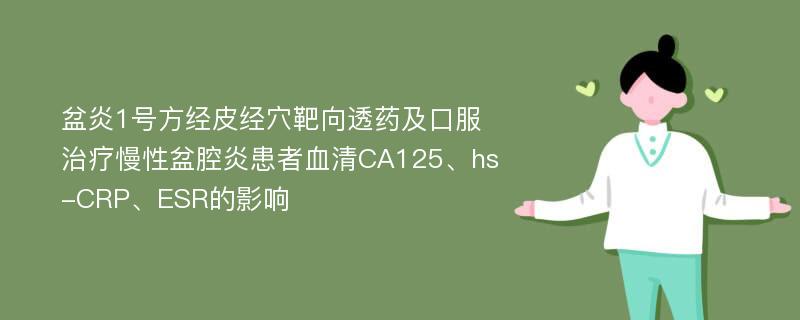 盆炎1号方经皮经穴靶向透药及口服治疗慢性盆腔炎患者血清CA125、hs-CRP、ESR的影响